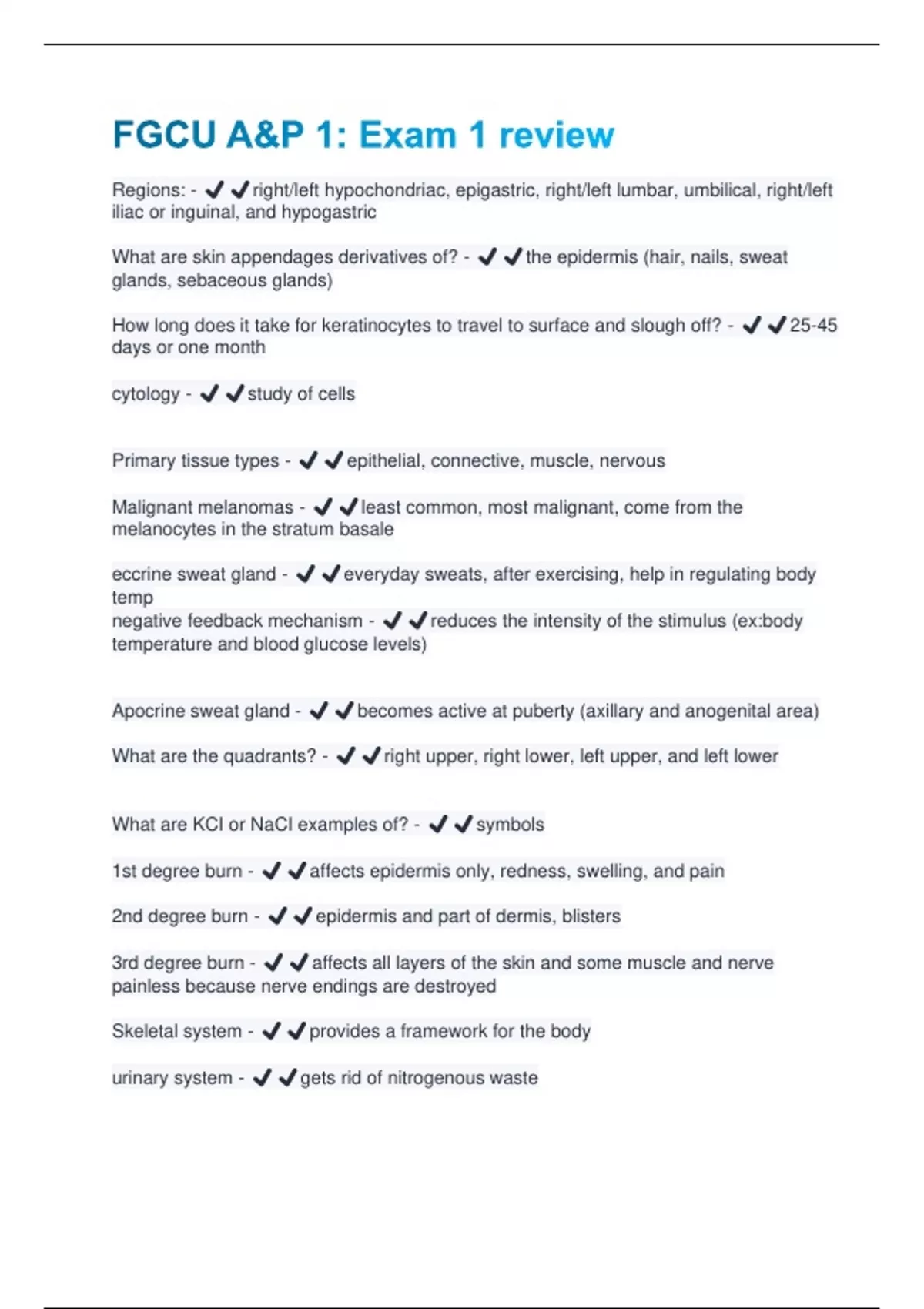 FGCU A&P 1: Exam 1 review

Regions: - ✔✔right/left hypochondriac, epigastric, right/left lumbar, umbilical, right/left iliac or inguinal, and hypogastric

What are skin appendages derivatives of? - ✔✔the epidermis (hair, nails, sweat glands, sebaceous glands)

How long does it take for keratinocytes to travel to surface and slough off? - ✔✔25-45 days or one month

cytology - ✔✔study of cells

Primary tissue types - ✔✔epithelial, connective, muscle, nervous

Malignant melanomas - ✔✔least common, most malignant, come from the melanocytes in the stratum basale

eccrine sweat gland - ✔✔everyday sweats, after exercising, help in regulating body temp
negative feedback mechanism - ✔✔reduces the intensity of the stimulus (ex:body temperature and blood glucose levels)

Apocrine sweat gland - ✔✔becomes active at puberty (axillary and anogenital area)

What are the quadrants? - ✔✔right upper, right lower, left upper, and left lower

What are KCl or NaCl examples of? - ✔✔symbols

1st degree burn - ✔✔affects epidermis only, redness, swelling, and pain

2nd degree burn - ✔✔epidermis and part of dermis, blisters

3rd degree burn - ✔✔affects all layers of the skin and some muscle and nerve painless because nerve endings are destroyed

Skeletal system - ✔✔provides a framework for the body

urinary system - ✔✔gets rid of nitrogenous waste